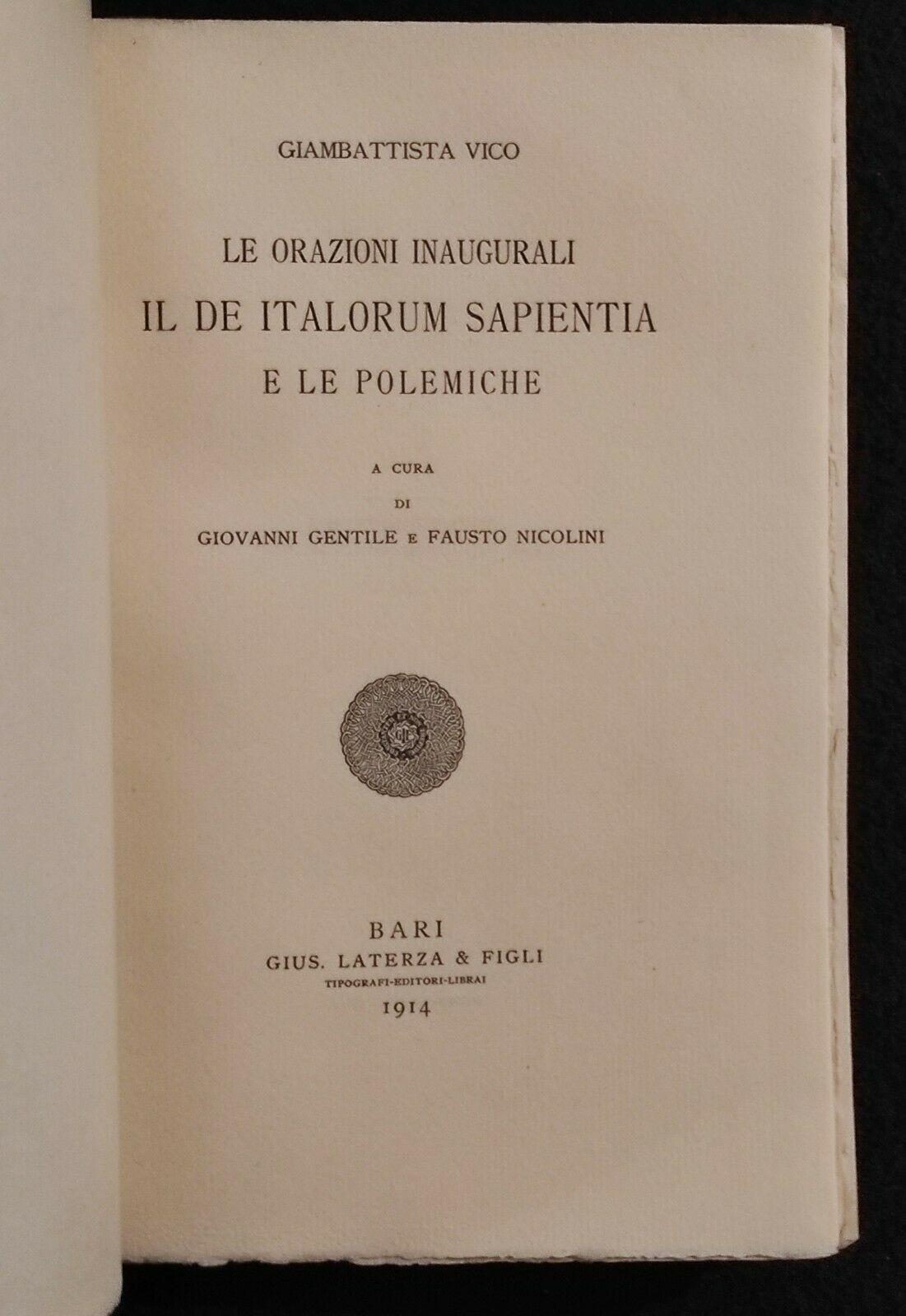 GIAMBATTISTA VICO

LE ORAZIONI INAUGURALI
IL DE ITALORUM SAPIENTIA
E LE POLEMICHE

A CURA
DI
GIOVANNI GENTILE E FAUSTO NICOLINI

BARI
GIUS. LATERZA & FIGLI
TIPOGRAFI-EDITORI-LIBRAI
1914